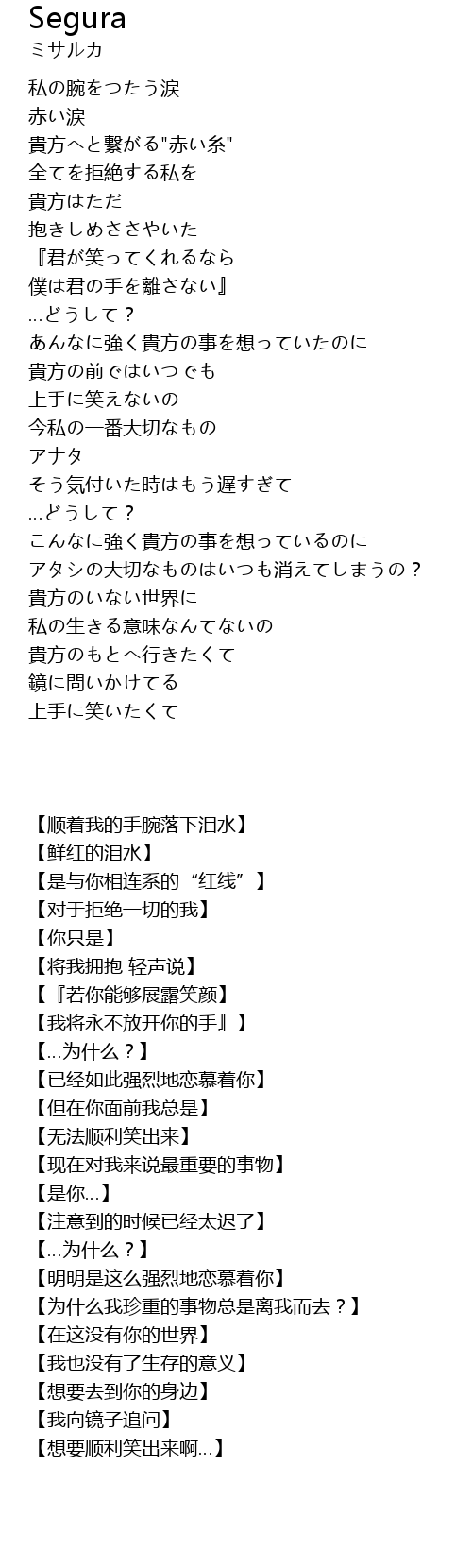 Segura
ミサルカ

私の腕をつたう涙
赤い涙
貴方へと繋がる"赤い糸"
全てを拒絶する私を
貴方はただ
抱きしめささやいた
『君が笑ってくれるなら
僕は君の手を離さない』
...どうして？
あんなに強く貴方の事を想っていたのに
貴方の前ではいつでも
上手に笑えないの
今私の一番大切なもの
アナタ
そう気付いた時はもう遅すぎて
...どうして？
こんなに強く貴方の事を想っているのに
アタシの大切なものはいつも消えてしまうの？
貴方のいない世界に
私の生きる意味なんてないの
貴方のもとへ行きたくて
鏡に問いかけてる
上手に笑いたくて

【顺着我的手腕落下泪水】
【鲜红的泪水】
【是与你相连系的“红线”】
【对于拒绝一切的我】
【你只是】
【将我拥抱 轻声说】
【『若你能够展露笑颜】
【我将永不放开你的手』】
【...为什么？】
【已经如此强烈地恋慕着你】
【但在你面前我总是】
【无法顺利笑出来】
【现在对我来说最重要的事物】
【是你...】
【注意到的时候已经太迟了】
【...为什么？】
【明明是这么强烈地恋慕着你】
【为什么我珍重的事物总是离我而去？】
【在这没有你的世界】
【我也没有了生存的意义】
【想要去到你的身边】
【我向镜子追问】
【想要顺利笑出来啊...】